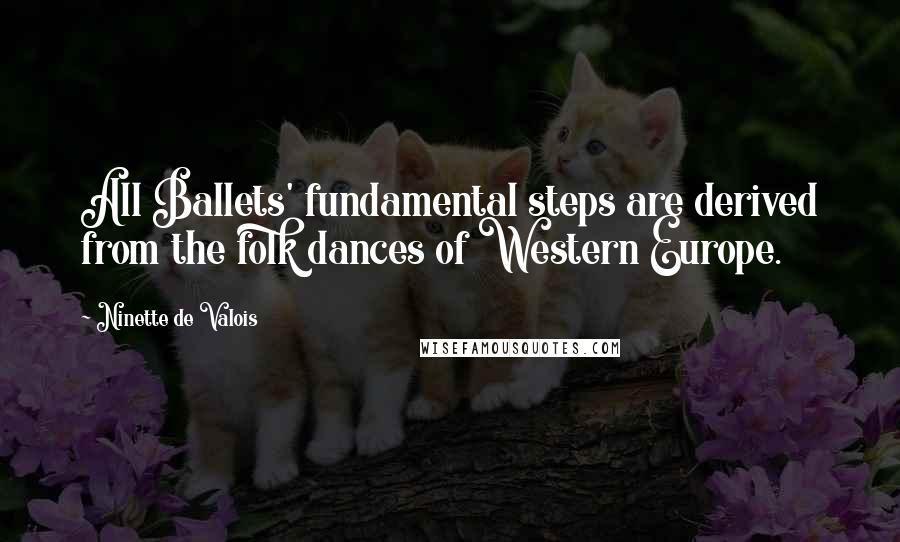 All Ballets' fundamental steps are derived from the folk dances of Western Europe.

- Ninette de Valois

WISEFAMOUSQUOTES.COM